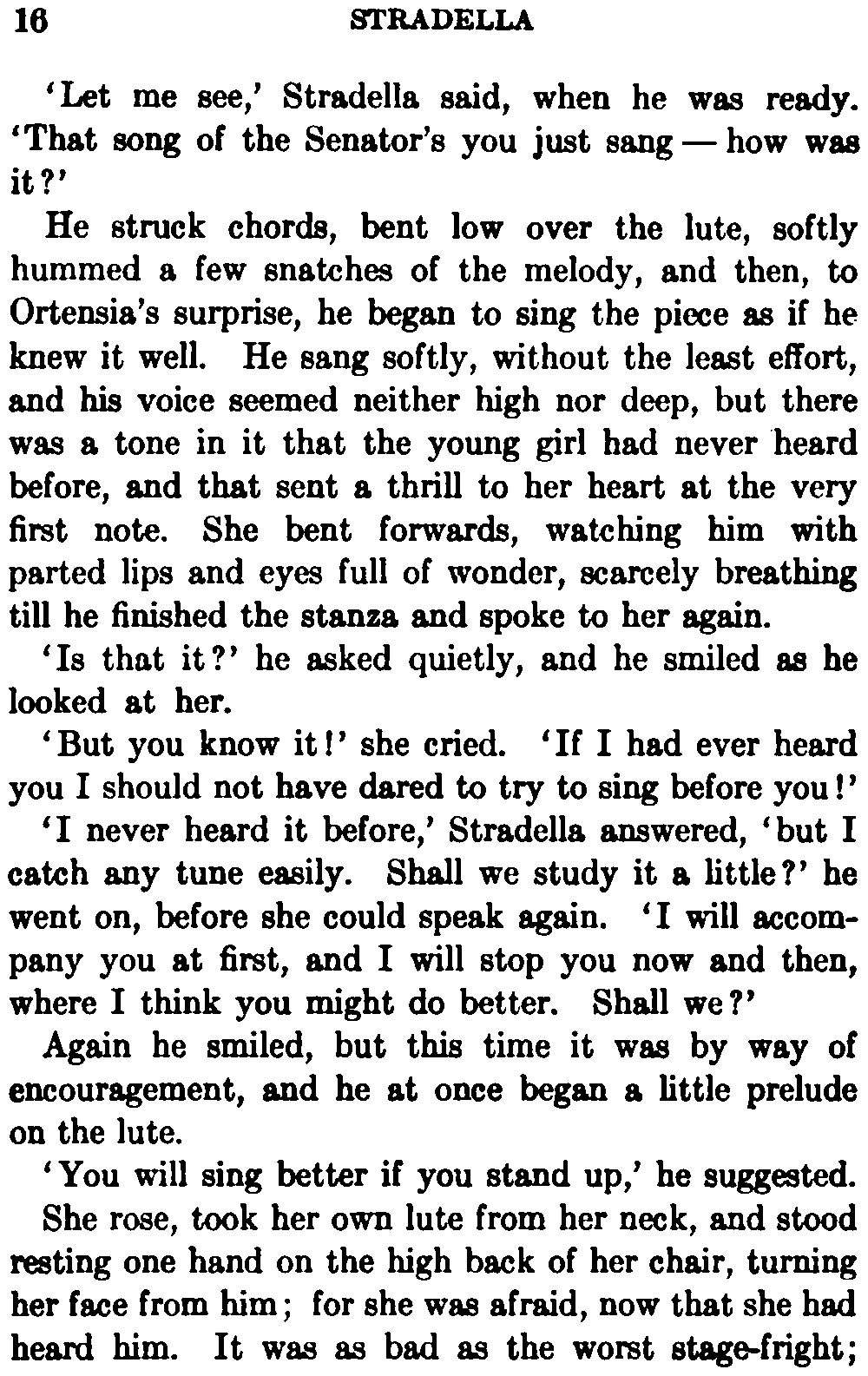 16 STRADELLA

'Let me see,' Stradella said, when he was ready. 'That song of the Senator's you just sang — how was it?'

He struck chords, bent low over the lute, softly hummed a few snatches of the melody, and then, to Ortensia's surprise, he began to sing the piece as if he knew it well. He sang softly, without the least effort, and his voice seemed neither high nor deep, but there was a tone in it that the young girl had never heard before, and that sent a thrill to her heart at the very first note. She bent forwards, watching him with parted lips and eyes full of wonder, scarcely breathing till he finished the stanza and spoke to her again.

'Is that it?' he asked quietly, and he smiled as he looked at her.

'But you know it!' she cried. 'If I had ever heard you I should not have dared to try to sing before you!'

'I never heard it before,' Stradella answered, 'but I catch any tune easily. Shall we study it a little?' he went on, before she could speak again. 'I will accompany you at first, and I will stop you now and then, where I think you might do better. Shall we?'

Again he smiled, but this time it was by way of encouragement, and he at once began a little prelude on the lute.

'You will sing better if you stand up,' he suggested.

She rose, took her own lute from her neck, and stood resting one hand on the high back of her chair, turning her face from him; for she was afraid, now that she had heard him. It was as bad as the worst stage-fright;